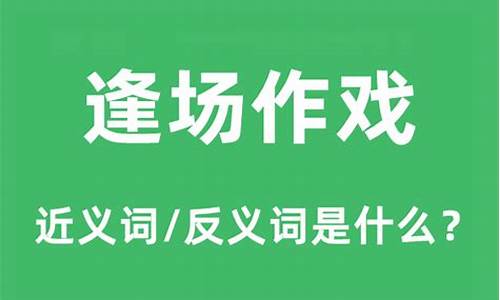 逢场作戏

近义词/反义词是什么？